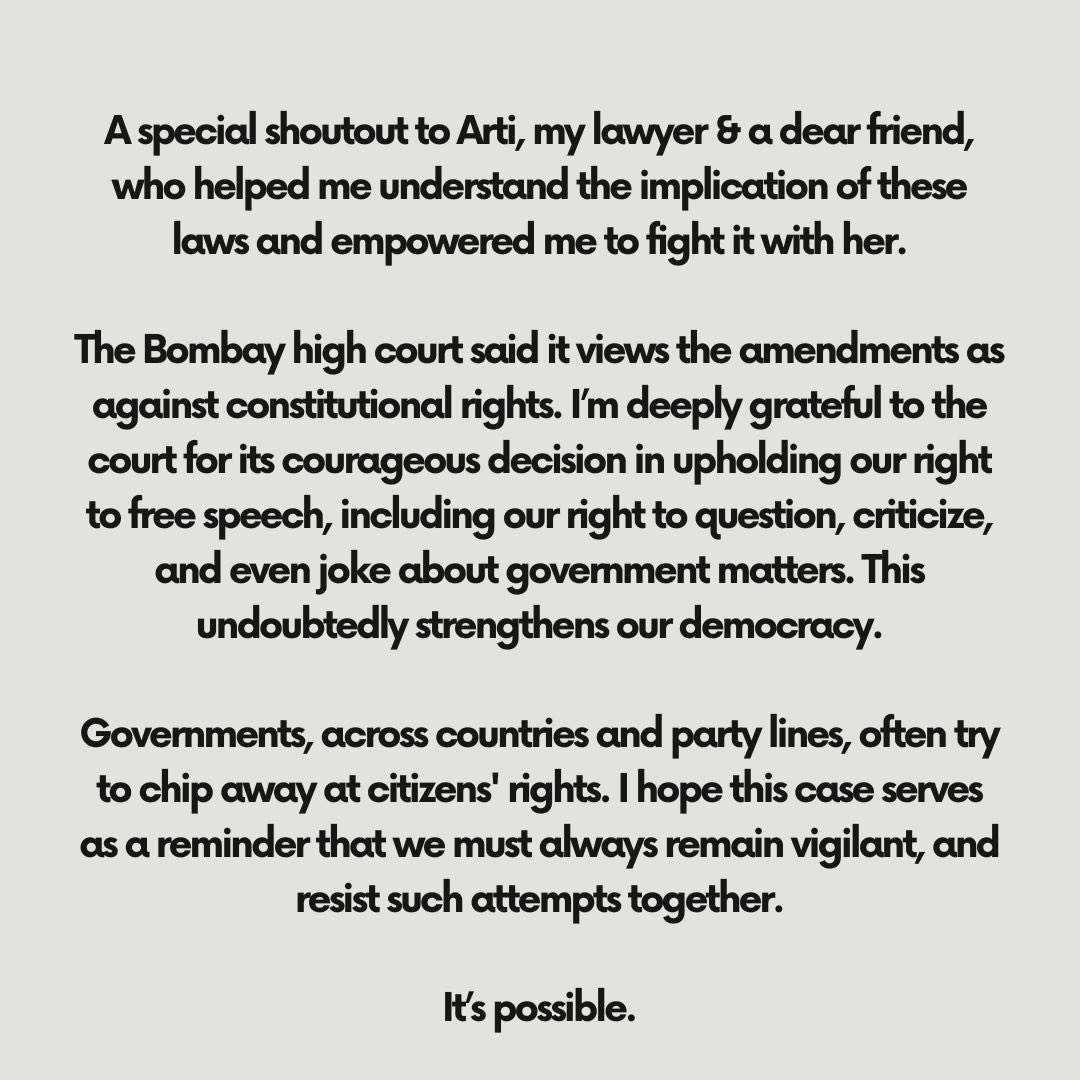 A special shoutout to Arti, my lawyer & a dear friend, who helped me understand the implication of these laws and empowered me to fight it with her.

The Bombay high court said it views the amendments as against constitutional rights. I'm deeply grateful to the court for its courageous decision in upholding our right to free speech, including our right to question, criticize, and even joke about government matters. This undoubtedly strengthens our democracy.

Governments, across countries and party lines, often try to chip away at citizens' rights. I hope this case serves as a reminder that we must always remain vigilant, and resist such attempts together.

It's possible.